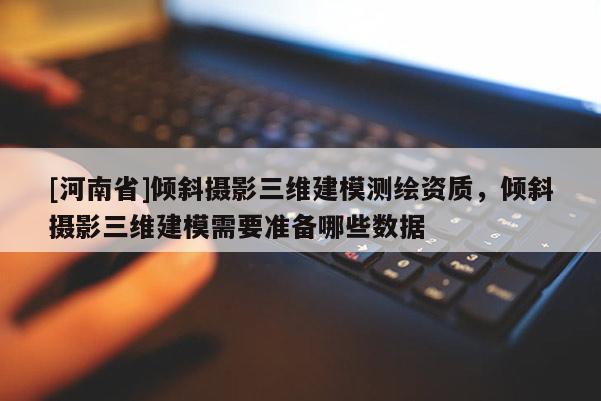 [河南省]倾斜摄影三维建模测绘资质，倾斜摄影三维建模需要准备哪些数据